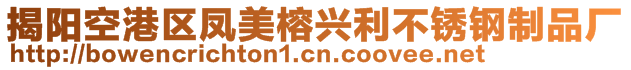 揭阳空港区凤美榕兴利不锈钢制品厂
http://bowencrichton1.cn.coovee.net